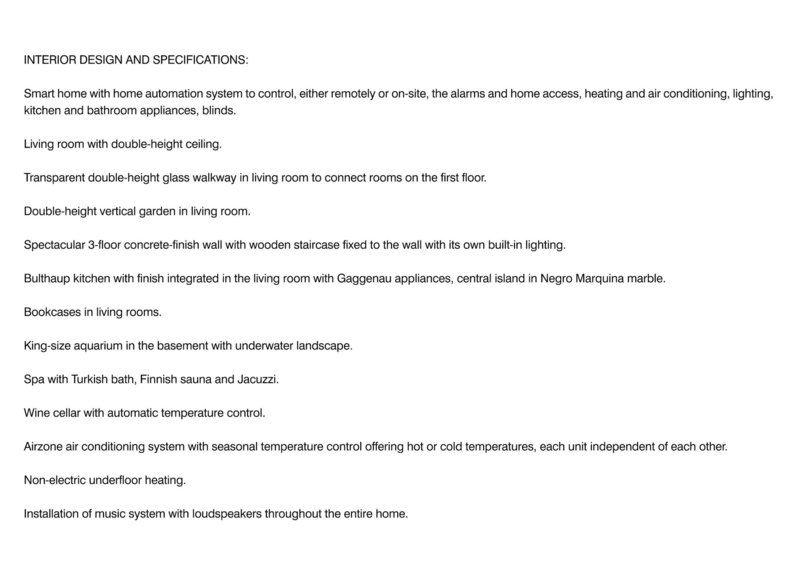 INTERIOR DESIGN AND SPECIFICATIONS:

Smart home with home automation system to control, either remotely or on-site, the alarms and home access, heating and air conditioning, lighting, kitchen and bathroom appliances, blinds.

Living room with double-height ceiling.

Transparent double-height glass walkway in living room to connect rooms on the first floor.

Double-height vertical garden in living room.

Spectacular 3-floor concrete-finish wall with wooden staircase fixed to the wall with its own built-in lighting.

Bulthaup kitchen with finish integrated in the living room with Gaggenau appliances, central island in Negro Marquina marble.

Bookcases in living rooms.

King-size aquarium in the basement with underwater landscape.

Spa with Turkish bath, Finnish sauna and Jacuzzi.

Wine cellar with automatic temperature control.

Airzone air conditioning system with seasonal temperature control offering hot or cold temperatures, each unit independent of each other.

Non-electric underfloor heating.

Installation of music system with loudspeakers throughout the entire home.